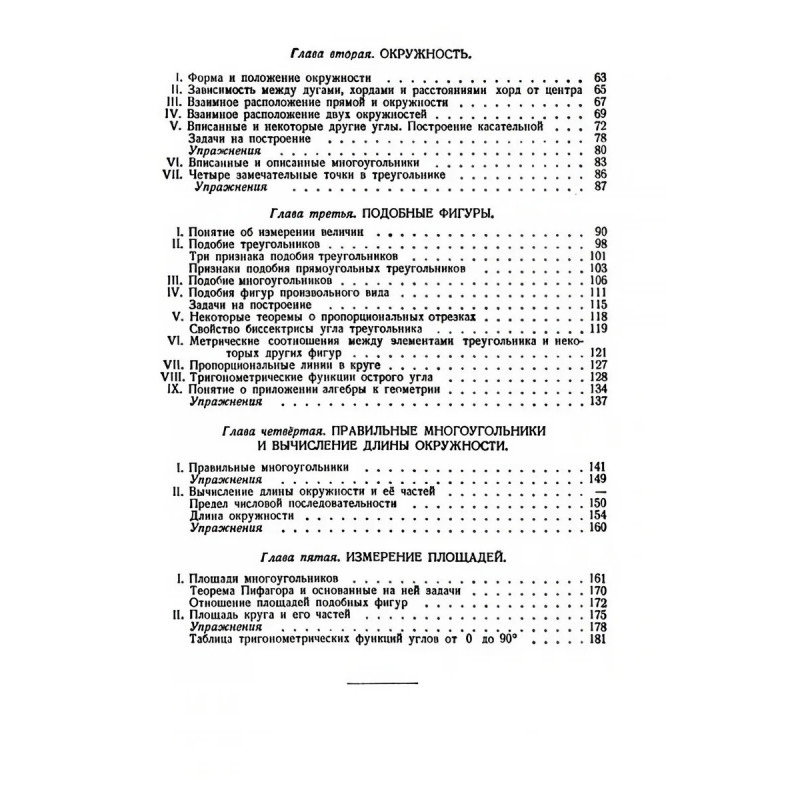 Глава вторая. ОКРУЖНОСТЬ.

I. Форма и положение окружности 63
II. Зависимость между дугами, хордами и расстояниями хорд от центра 65
III. Взаимное расположение прямой и окружности 67
IV. Взаимное расположение двух окружностей 69
V. Вписанные и некоторые другие углы. Построение касательной 72
Задачи на построение 78
Упражнения 80
VI. Вписанные и описанные многоугольники 83
VII. Четыре замечательные точки в треугольнике 86
Упражнения 87

Глава третья. ПОДОБНЫЕ ФИГУРЫ.

I. Понятие об измерении величин 90
II. Подобие треугольников 98
Три признака подобия треугольников 101
Признаки подобия прямоугольных треугольников 103
III. Подобие многоугольников 106
IV. Подобия фигур произвольного вида 111
Задачи на построение 115
V. Некоторые теоремы о пропорциональных отрезках 118
Свойство биссектрисы угла треугольника 119
VI. Метрические соотношения между элементами треугольника и некоторых других фигур 121
VII. Пропорциональные линии в круге 127
VIII. Тригонометрические функции острого угла 128
IX. Понятие о приложении алгебры к геометрии 134
Упражнения 137

Глава четвёртая. ПРАВИЛЬНЫЕ МНОГОУГОЛЬНИКИ И ВЫЧИСЛЕНИЕ ДЛИНЫ ОКРУЖНОСТИ.

I. Правильные многоугольники 141
Упражнения 149
II. Вычисление длины окружности и её частей —
Предел числовой последовательности 150
Длина окружности 154
Упражнения 160

Глава пятая. ИЗМЕРЕНИЕ ПЛОЩАДЕЙ.

I. Площади многоугольников 161
Теорема Пифагора и основанные на ней задачи 170
Отношение площадей подобных фигур 172
II. Площадь круга и его частей 175
Упражнения 178
Таблица тригонометрических функций углов от 0 до 90° 181